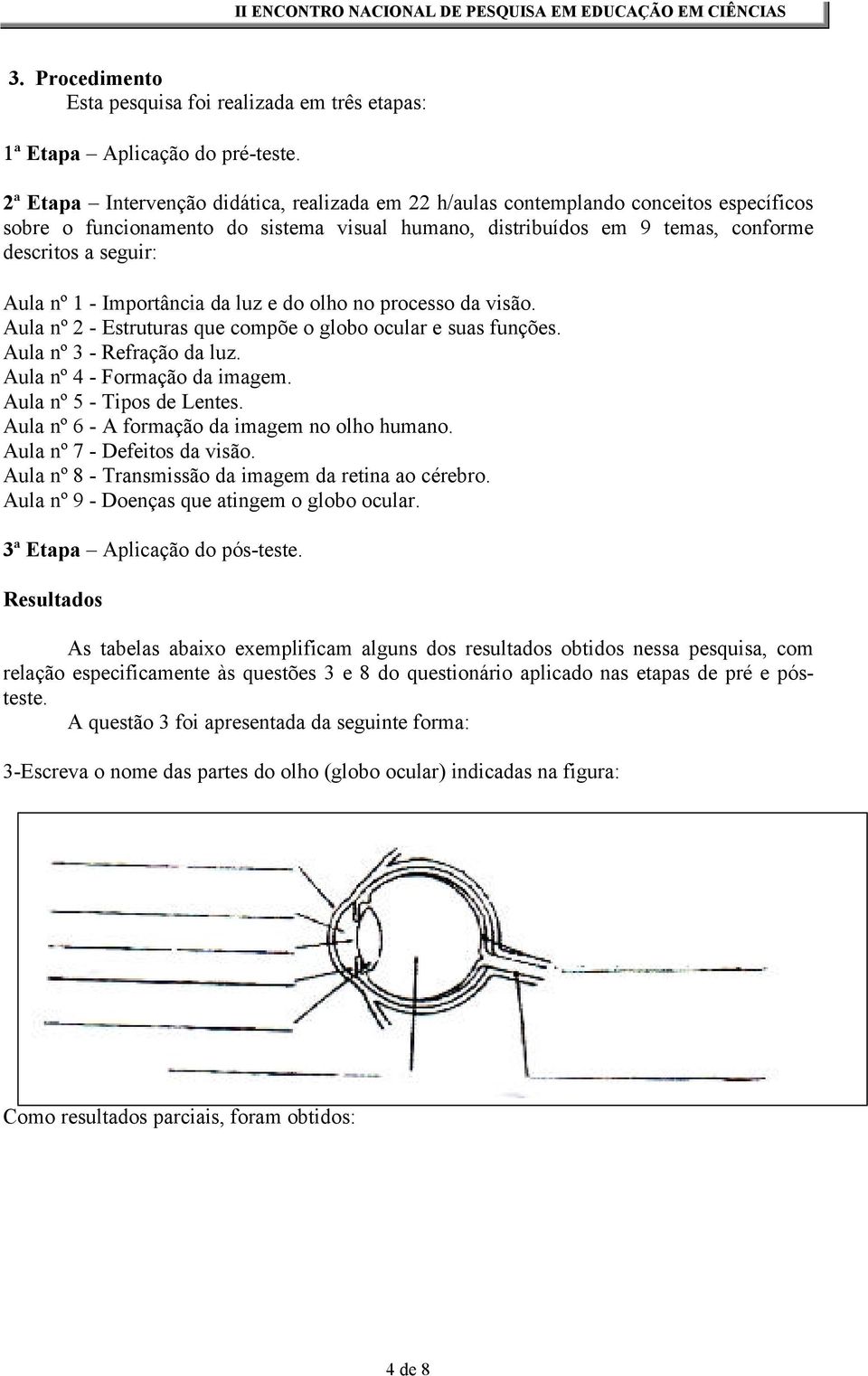 II ENCONTRO NACIONAL DE PESQUISA EM EDUCAÇÃO EM CIÊNCIAS

3. Procedimento
Esta pesquisa foi realizada em três etapas:

1ª Etapa – Aplicação do pré-teste.

2ª Etapa – Intervenção didática, realizada em 22 h/aulas contemplando conceitos específicos sobre o funcionamento do sistema visual humano, distribuídos em 9 temas, conforme descritos a seguir:

Aula nº 1 - Importância da luz e do olho no processo da visão.
Aula nº 2 - Estruturas que compõe o globo ocular e suas funções.
Aula nº 3 - Refração da luz.
Aula nº 4 - Formação da imagem.
Aula nº 5 - Tipos de Lentes.
Aula nº 6 - A formação da imagem no olho humano.
Aula nº 7 - Defeitos da visão.
Aula nº 8 - Transmissão da imagem da retina ao cérebro.
Aula nº 9 - Doenças que atingem o globo ocular.

3ª Etapa – Aplicação do pós-teste.

Resultados

As tabelas abaixo exemplificam alguns dos resultados obtidos nessa pesquisa, com relação especificamente às questões 3 e 8 do questionário aplicado nas etapas de pré e pós-teste.

A questão 3 foi apresentada da seguinte forma:

3-Escreva o nome das partes do olho (globo ocular) indicadas na figura:

Como resultados parciais, foram obtidos:

4 de 8